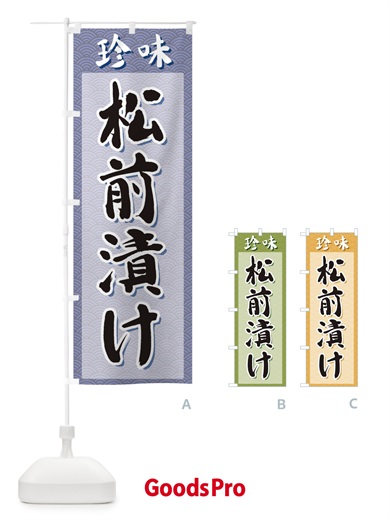 珍味
松前漬け

A

珍味
松前漬け

B

珍味
松前漬け

C

GoodsPro